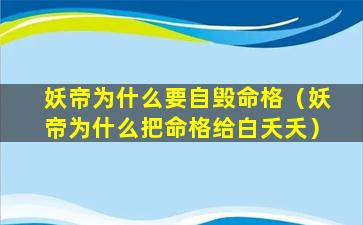 妖帝为什么要自毁命格（妖帝为什么把命格给白夭夭）